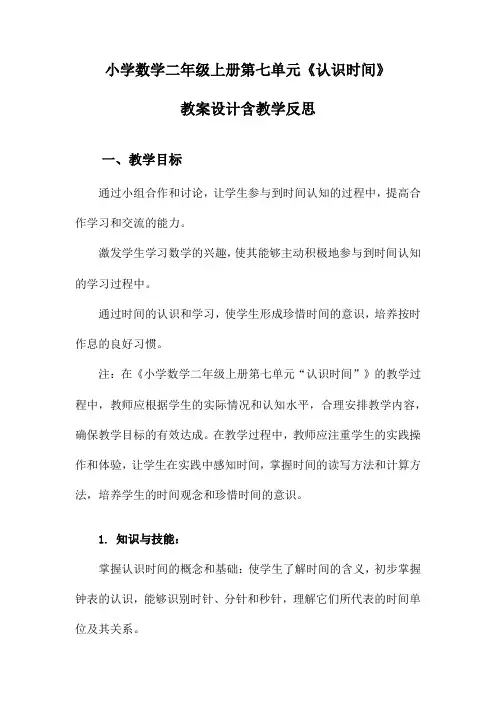 小学数学二年级上册第七单元《认识时间》

教案设计含教学反思

一、教学目标

通过小组合作和讨论，让学生参与到时间认知的过程中，提高合作学习和交流的能力。

激发学生学习数学的兴趣，使其能够主动积极地参与到时间认知的学习过程中。

通过时间的认识和学习，使学生形成珍惜时间的意识，培养按时作息的良好习惯。

注：在《小学数学二年级上册第七单元“认识时间”》的教学过程中，教师应根据学生的实际情况和认知水平，合理安排教学内容，确保教学目标的有效达成。在教学过程中，教师应注重学生的实践操作和体验，让学生在实践中感知时间，掌握时间的读写方法和计算方法，培养学生的时间观念和珍惜时间的意识。

1. 知识与技能：

掌握认识时间的概念和基础：使学生了解时间的含义，初步掌握钟表的认识，能够识别时针、分针和秒针，理解它们所代表的时间单位及其关系。